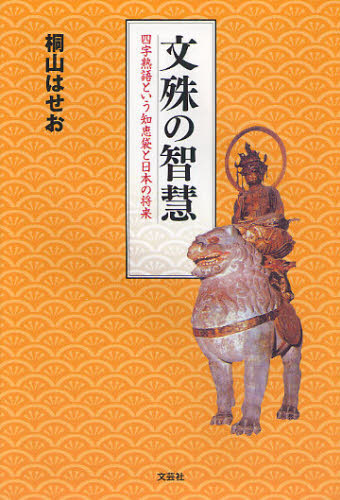 文殊の智慧

四字熟語という知恵袋と日本の将来

桐山はせお

文芸社